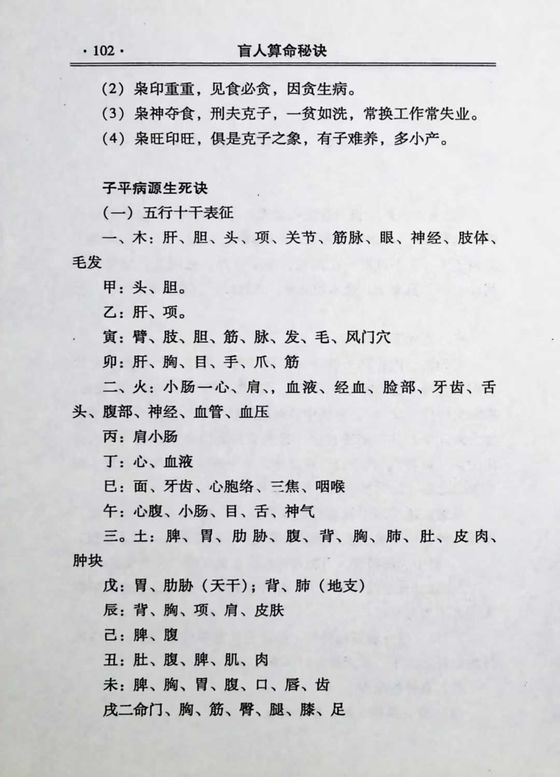 · 102 ·　　盲人算命秘诀

（2）枭印重重，见食必贪，因贪生病。

（3）枭神夺食，刑夫克子，一贫如洗，常换工作常失业。

（4）枭旺印旺，俱是克子之象，有子难养，多小产。

子平病源生死诀

（一）五行十干表征

一、木：肝、胆、头、项、关节、筋脉、眼、神经、肢体、毛发

甲：头、胆。

乙：肝、项。

寅：臂、肢、胆、筋、脉、发、毛、风门穴

卯：肝、胸、目、手、爪、筋

二、火：小肠一心、肩、，血液、经血、脸部、牙齿、舌头、腹部、神经、血管、血压

丙：肩小肠

丁：心、血液

巳：面、牙齿、心胞络、三焦、咽喉

午：心腹、小肠、目、舌、神气

三。土：脾、胃、肋胁、腹、背、胸、肺、肚、皮肉、肿块

戊：胃、肋胁（天干）；背、肺（地支）

辰：背、胸、项、肩、皮肤

己：脾、腹

丑：肚、腹、脾、肌、肉

未：脾、胸、胃、腹、口、唇、齿

戌二命门、胸、筋、臀、腿、膝、足